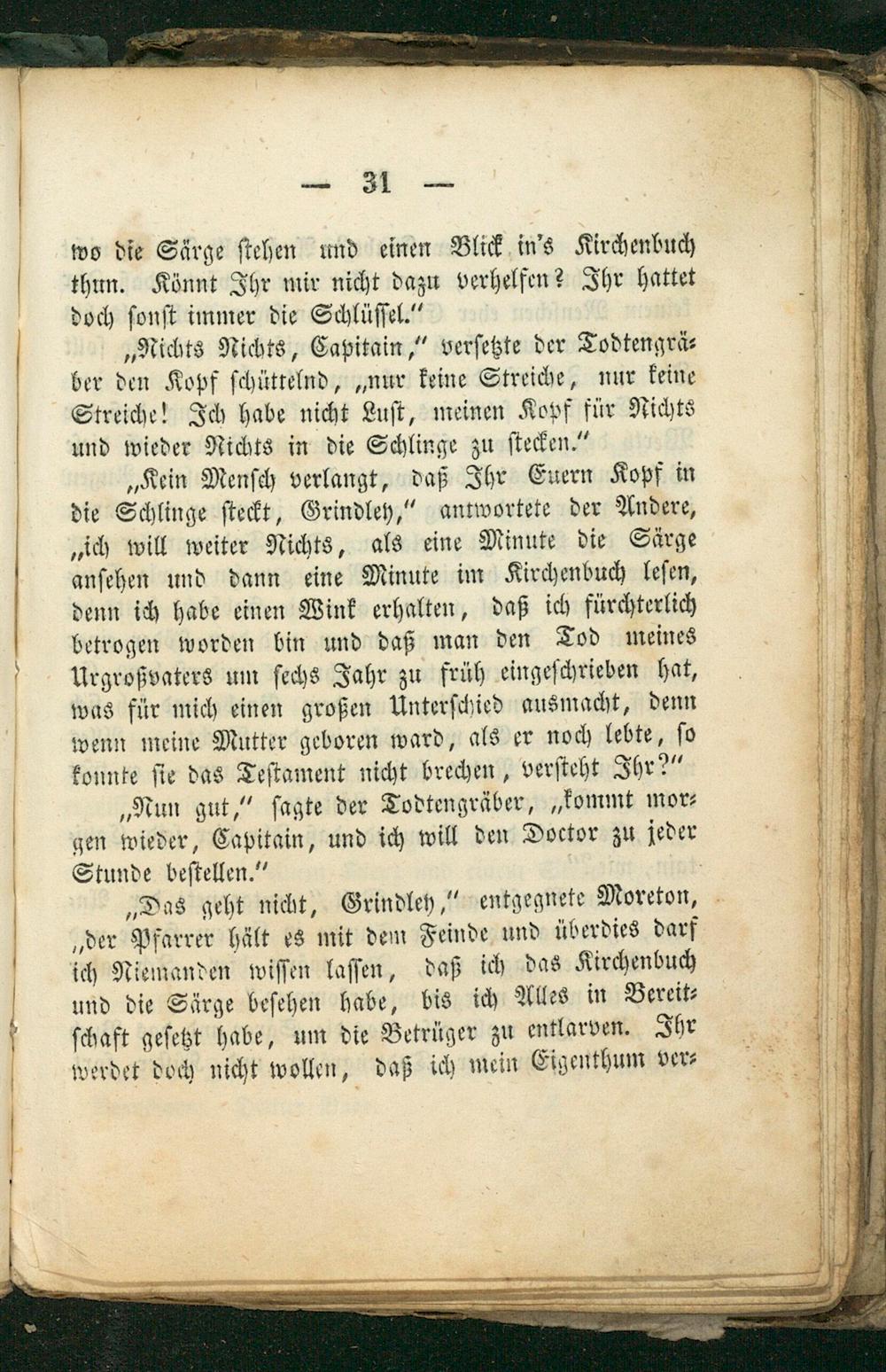 — 31 —

wo die Särge stehen und einen Blick in's Kirchenbuch thun. Könnt Ihr mir nicht dazu verhelfen? Ihr hattet doch sonst immer die Schlüssel."

„Nichts Nichts, Capitain," versetzte der Todtengräber den Kopf schüttelnd, „nur keine Streiche, nur keine Streiche! Ich habe nicht Lust, meinen Kopf für Nichts und wieder Nichts in die Schlinge zu stecken."

„Kein Mensch verlangt, daß Ihr Euern Kopf in die Schlinge steckt, Grindley," antwortete der Andere, „ich will weiter Nichts, als eine Minute die Särge ansehen und dann eine Minute im Kirchenbuch lesen, denn ich habe einen Wink erhalten, daß ich fürchterlich betrogen worden bin und daß man den Tod meines Urgroßvaters um sechs Jahr zu früh eingeschrieben hat, was für mich einen großen Unterschied ausmacht, denn wenn meine Mutter geboren ward, als er noch lebte, so konnte sie das Testament nicht brechen, versteht Ihr?"

„Nun gut," sagte der Todtengräber, „kommt morgen wieder, Capitain, und ich will den Doctor zu jeder Stunde bestellen."

„Das geht nicht, Grindley," entgegnete Moreton, „der Pfarrer hält es mit dem Feinde und überdies darf ich Niemanden wissen lassen, daß ich das Kirchenbuch und die Särge besehen habe, bis ich Alles in Bereitschaft gesetzt habe, um die Betrüger zu entlarven. Ihr werdet doch nicht wollen, daß ich mein Eigenthum ver-